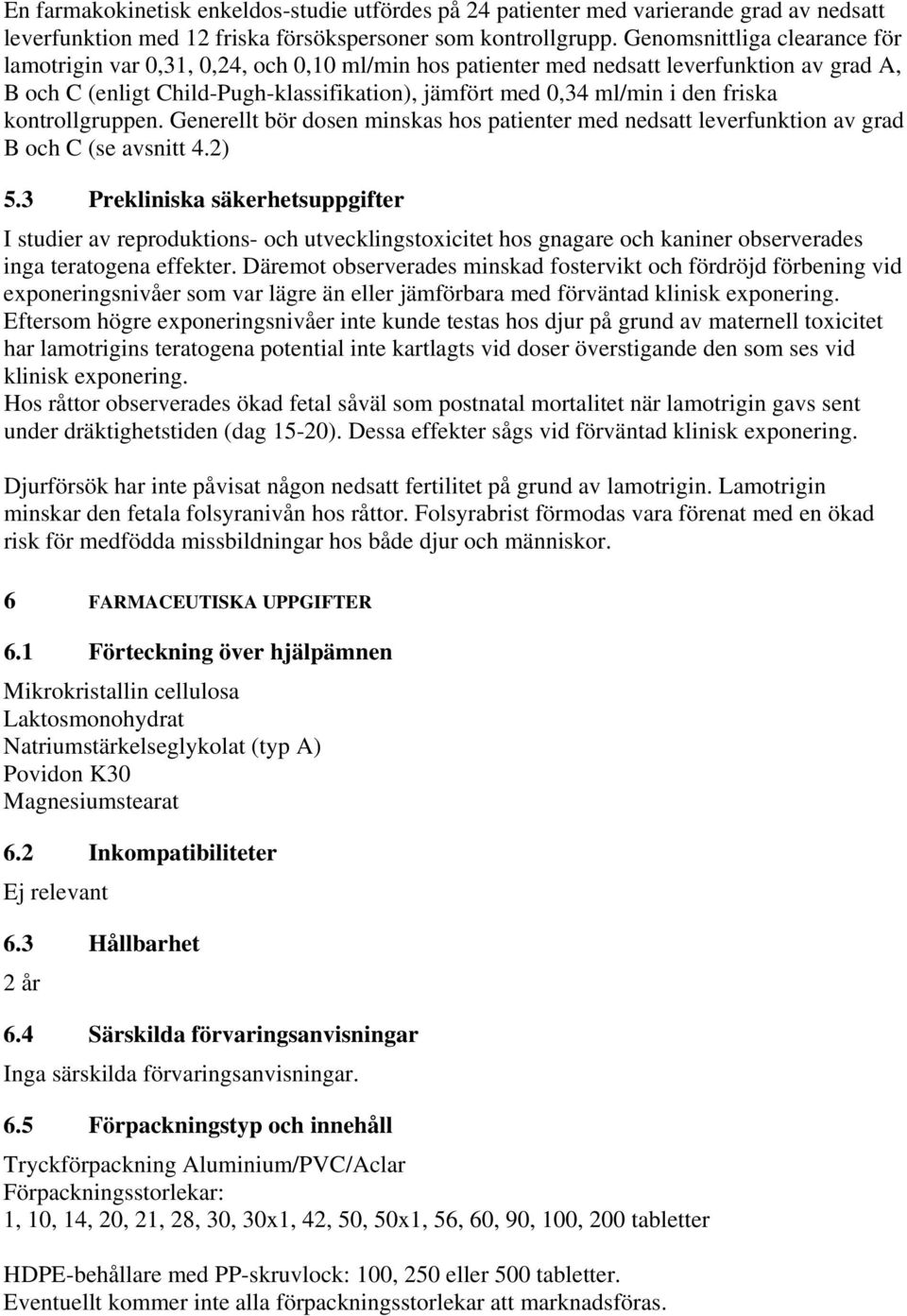 En farmakokinetisk enkeldos-studie utfördes på 24 patienter med varierande grad av nedsatt leverfunktion med 12 friska försökspersoner som kontrollgrupp. Genomsnittliga clearance för lamotrigin var 0,31, 0,24, och 0,10 ml/min hos patienter med nedsatt leverfunktion av grad A, B och C (enligt Child-Pugh-klassifikation), jämfört med 0,34 ml/min i den friska kontrollgruppen. Generellt bör dosen minskas hos patienter med nedsatt leverfunktion av grad B och C (se avsnitt 4.2)

5.3 Prekliniska säkerhetsuppgifter

I studier av reproduktions- och utvecklingstoxicitet hos gnagare och kaniner observerades inga teratogena effekter. Däremot observerades minskad fostervikt och fördröjd förbening vid exponeringsnivåer som var lägre än eller jämförbara med förväntad klinisk exponering. Eftersom högre exponeringsnivåer inte kunde testas hos djur på grund av maternell toxicitet har lamotrigins teratogena potential inte kartlagts vid doser överstigande den som ses vid klinisk exponering.
Hos råttor observerades ökad fetal såväl som postnatal mortalitet när lamotrigin gavs sent under dräktighetstiden (dag 15-20). Dessa effekter sågs vid förväntad klinisk exponering.

Djurförsök har inte påvisat någon nedsatt fertilitet på grund av lamotrigin. Lamotrigin minskar den fetala folsyranivån hos råttor. Folsyrabrist förmodas vara förenat med en ökad risk för medfödda missbildningar hos både djur och människor.

6 FARMACEUTISKA UPPGIFTER

6.1 Förteckning över hjälpämnen

Mikrokristallin cellulosa
Laktosmonohydrat
Natriumstärkelseglykolat (typ A)
Povidon K30
Magnesiumstearat

6.2 Inkompatibiliteter

Ej relevant

6.3 Hållbarhet

2 år

6.4 Särskilda förvaringsanvisningar

Inga särskilda förvaringsanvisningar.

6.5 Förpackningstyp och innehåll

Tryckförpackning Aluminium/PVC/Aclar
Förpackningsstorlekar:
1, 10, 14, 20, 21, 28, 30, 30x1, 42, 50, 50x1, 56, 60, 90, 100, 200 tabletter

HDPE-behållare med PP-skruvlock: 100, 250 eller 500 tabletter.
Eventuellt kommer inte alla förpackningsstorlekar att marknadsföras.